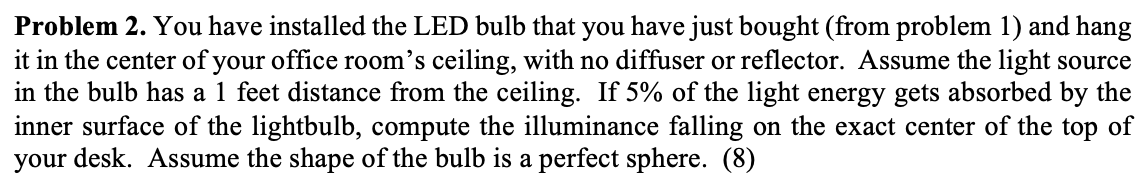 **Problem 2.** You have installed the LED bulb that you have just bought (from problem 1) and hang it in the center of your office room's ceiling, with no diffuser or reflector. Assume the light source in the bulb has a 1 feet distance from the ceiling. If 5% of the light energy gets absorbed by the inner surface of the lightbulb, compute the illuminance falling on the exact center of the top of your desk. Assume the shape of the bulb is a perfect sphere. (8)